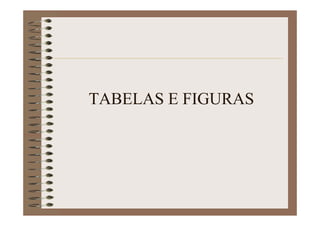 TABELAS E FIGURAS